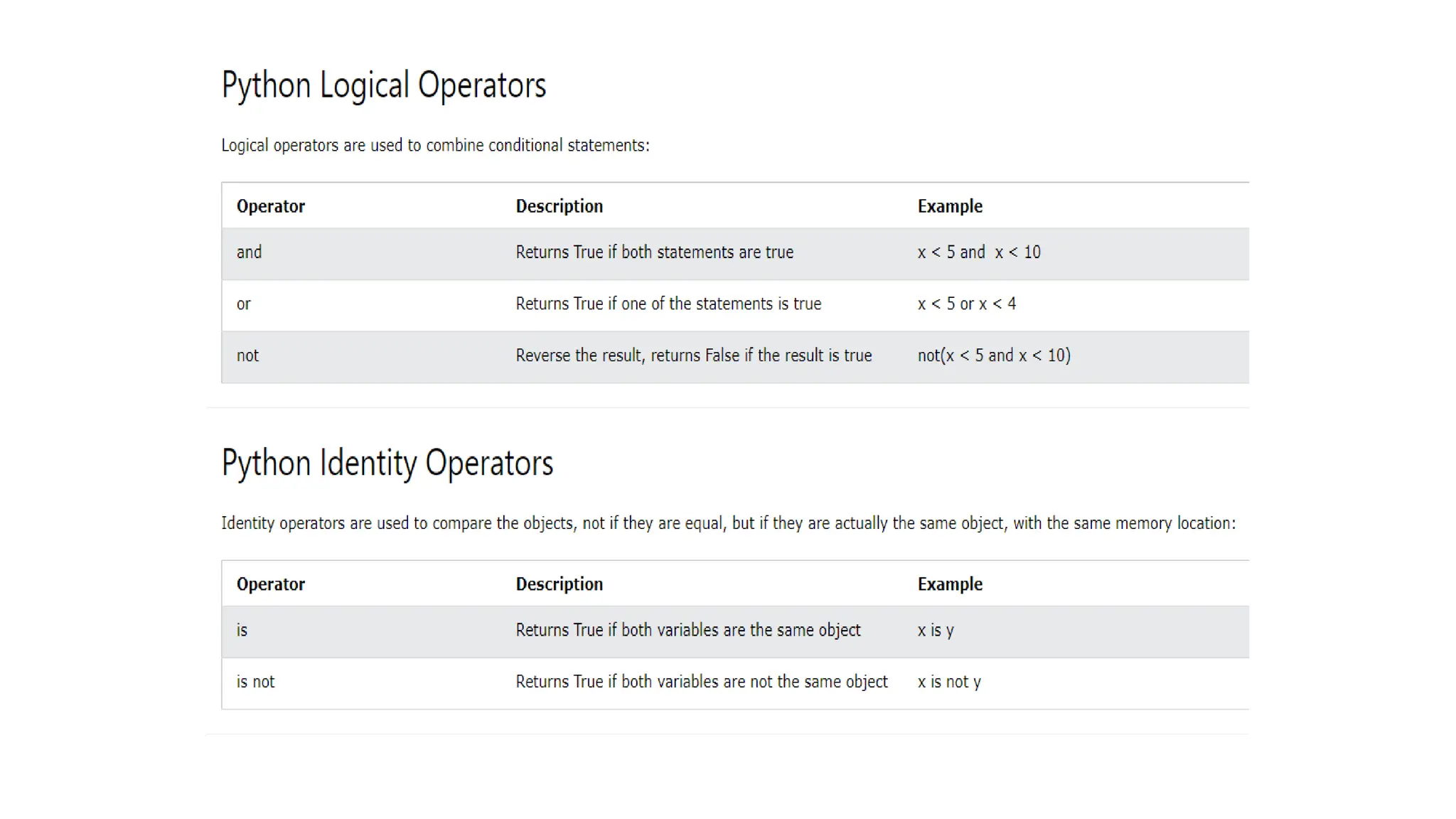 Python Logical Operators

Logical operators are used to combine conditional statements:

| Operator | Description | Example |
|---|---|---|
| and | Returns True if both statements are true | x < 5 and  x < 10 |
| or | Returns True if one of the statements is true | x < 5 or x < 4 |
| not | Reverse the result, returns False if the result is true | not(x < 5 and x < 10) |

Python Identity Operators

Identity operators are used to compare the objects, not if they are equal, but if they are actually the same object, with the same memory location:

| Operator | Description | Example |
|---|---|---|
| is | Returns True if both variables are the same object | x is y |
| is not | Returns True if both variables are not the same object | x is not y |